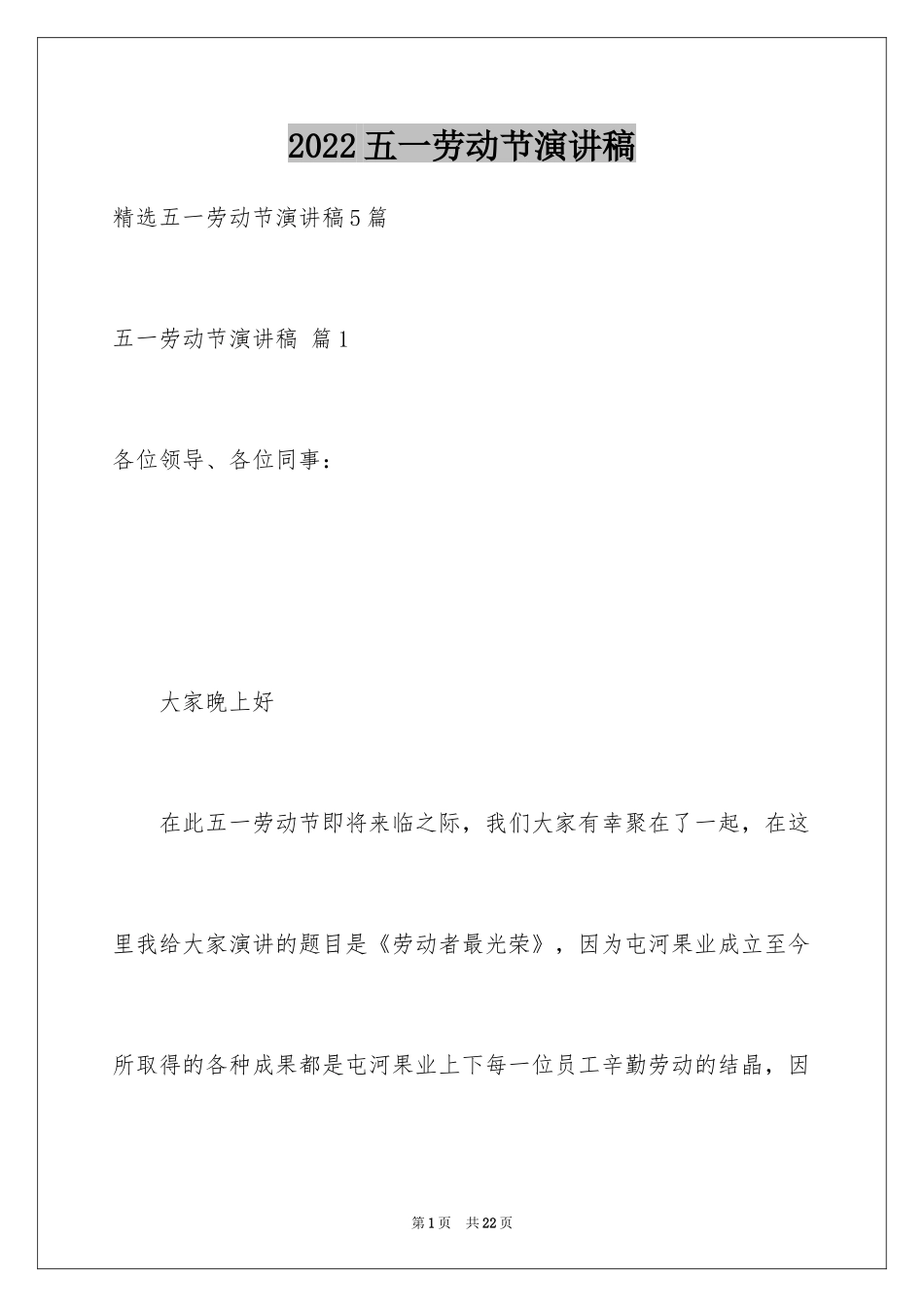 2022五一劳动节演讲稿

精选五一劳动节演讲稿5篇

五一劳动节演讲稿 篇1

各位领导、各位同事：

大家晚上好

在此五一劳动节即将来临之际，我们大家有幸聚在了一起，在这里我给大家演讲的题目是《劳动者最光荣》，因为屯河果业成立至今所取得的各种成果都是屯河果业上下每一位员工辛勤劳动的结晶，因

第1页 共22页